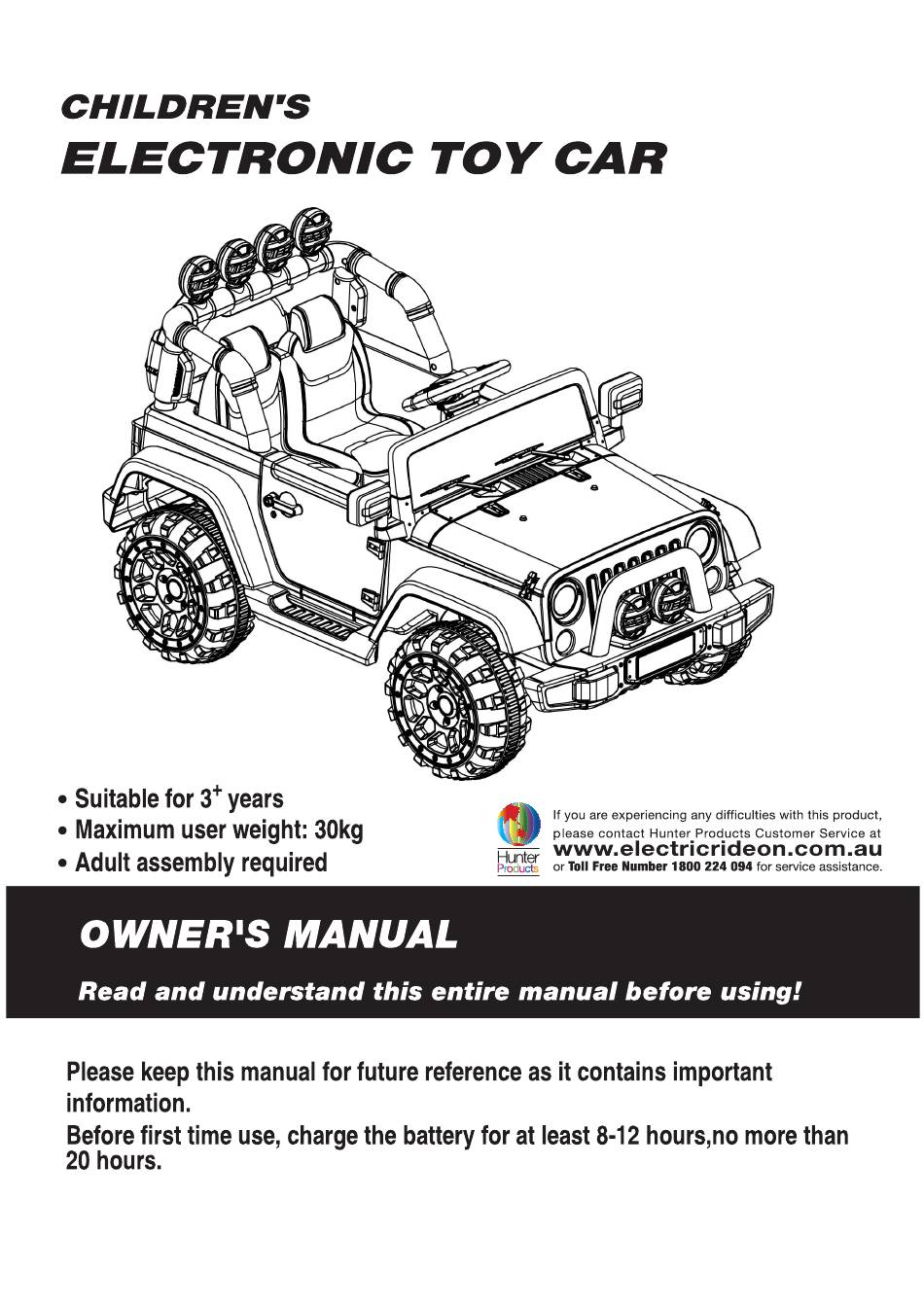 CHILDREN'S
ELECTRONIC TOY CAR

• Suitable for $3^+$ years
• Maximum user weight: 30kg
• Adult assembly required

Hunter Products

If you are experiencing any difficulties with this product, please contact Hunter Products Customer Service at www.electricrideon.com.au or Toll Free Number 1800 224 094 for service assistance.

OWNER'S MANUAL

Read and understand this entire manual before using!

Please keep this manual for future reference as it contains important information.
Before first time use, charge the battery for at least 8-12 hours,no more than 20 hours.